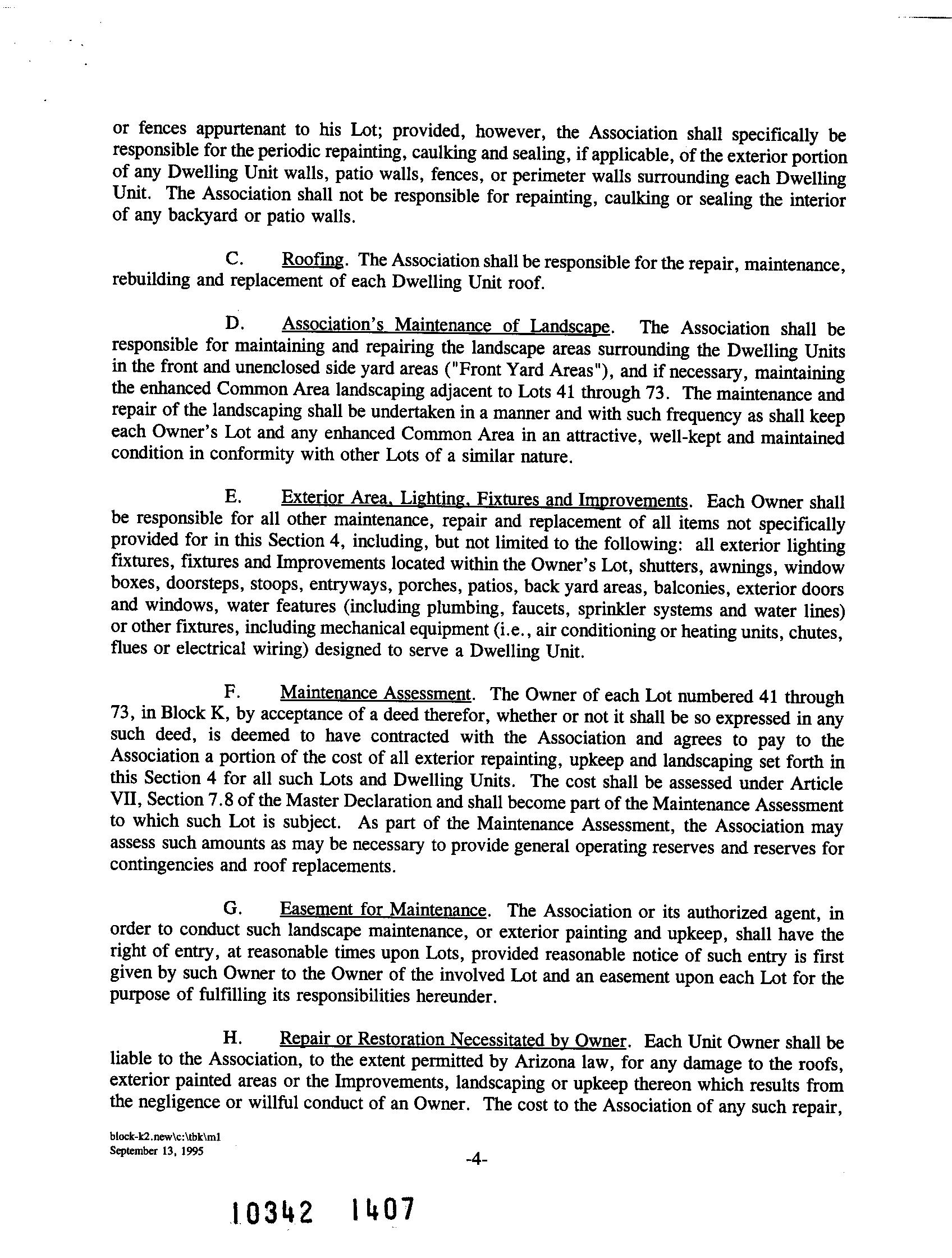 or fences appurtenant to his Lot; provided, however, the Association shall specifically be responsible for the periodic repainting, caulking and sealing, if applicable, of the exterior portion of any Dwelling Unit walls, patio walls, fences, or perimeter walls surrounding each Dwelling Unit. The Association shall not be responsible for repainting, caulking or sealing the interior of any backyard or patio walls.

C. Roofing. The Association shall be responsible for the repair, maintenance, rebuilding and replacement of each Dwelling Unit roof.

D. Association's Maintenance of Landscape. The Association shall be responsible for maintaining and repairing the landscape areas surrounding the Dwelling Units in the front and unenclosed side yard areas ("Front Yard Areas"), and if necessary, maintaining the enhanced Common Area landscaping adjacent to Lots 41 through 73. The maintenance and repair of the landscaping shall be undertaken in a manner and with such frequency as shall keep each Owner's Lot and any enhanced Common Area in an attractive, well-kept and maintained condition in conformity with other Lots of a similar nature.

E. Exterior Area, Lighting, Fixtures and Improvements. Each Owner shall be responsible for all other maintenance, repair and replacement of all items not specifically provided for in this Section 4, including, but not limited to the following: all exterior lighting fixtures, fixtures and Improvements located within the Owner's Lot, shutters, awnings, window boxes, doorsteps, stoops, entryways, porches, patios, back yard areas, balconies, exterior doors and windows, water features (including plumbing, faucets, sprinkler systems and water lines) or other fixtures, including mechanical equipment (i.e., air conditioning or heating units, chutes, flues or electrical wiring) designed to serve a Dwelling Unit.

F. Maintenance Assessment. The Owner of each Lot numbered 41 through 73, in Block K, by acceptance of a deed therefor, whether or not it shall be so expressed in any such deed, is deemed to have contracted with the Association and agrees to pay to the Association a portion of the cost of all exterior repainting, upkeep and landscaping set forth in this Section 4 for all such Lots and Dwelling Units. The cost shall be assessed under Article VII, Section 7.8 of the Master Declaration and shall become part of the Maintenance Assessment to which such Lot is subject. As part of the Maintenance Assessment, the Association may assess such amounts as may be necessary to provide general operating reserves and reserves for contingencies and roof replacements.

G. Easement for Maintenance. The Association or its authorized agent, in order to conduct such landscape maintenance, or exterior painting and upkeep, shall have the right of entry, at reasonable times upon Lots, provided reasonable notice of such entry is first given by such Owner to the Owner of the involved Lot and an easement upon each Lot for the purpose of fulfilling its responsibilities hereunder.

H. Repair or Restoration Necessitated by Owner. Each Unit Owner shall be liable to the Association, to the extent permitted by Arizona law, for any damage to the roofs, exterior painted areas or the Improvements, landscaping or upkeep thereon which results from the negligence or willful conduct of an Owner. The cost to the Association of any such repair,

block-k2.new\c:\tbk\m1
September 13, 1995

-4-

10342 1407